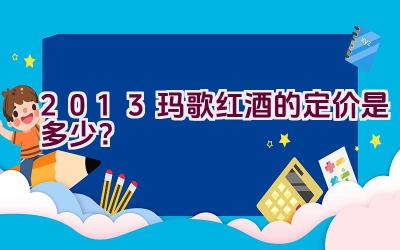 2013玛歌红酒的定价是多少?